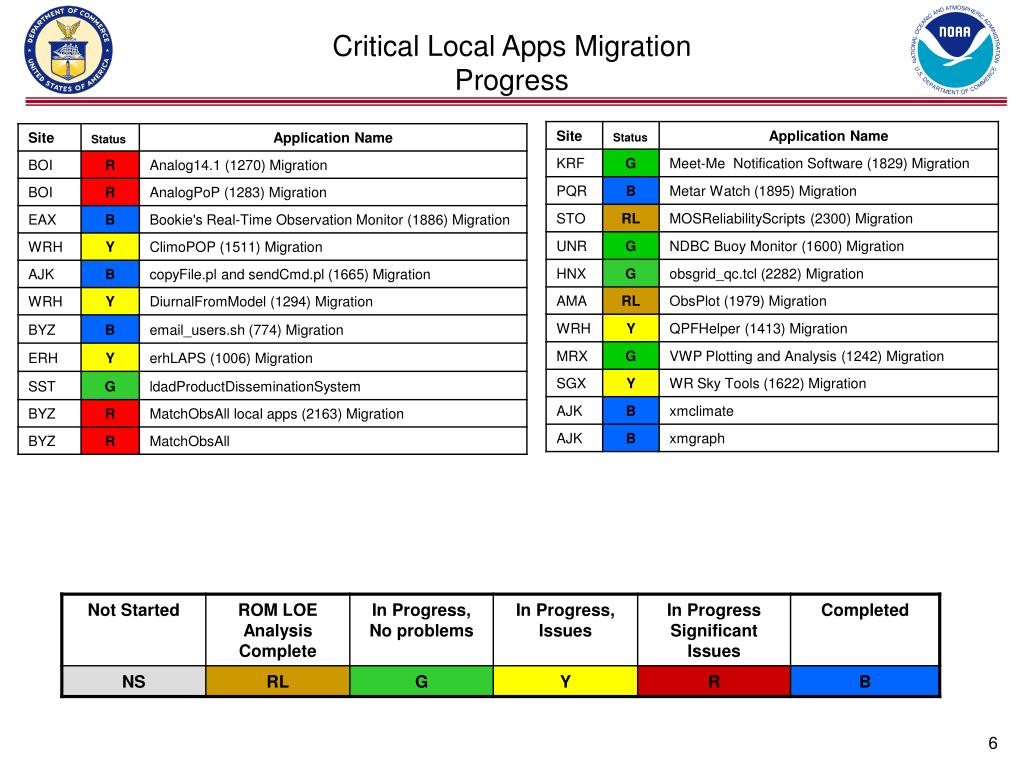 DEPARTMENT OF COMMERCE UNITED STATES OF AMERICA

Critical Local Apps Migration Progress

NATIONAL OCEANIC AND ATMOSPHERIC ADMINISTRATION NOAA U.S. DEPARTMENT OF COMMERCE

| Site | Status | Application Name |
|---|---|---|
| BOI | R | Analog14.1 (1270) Migration |
| BOI | R | AnalogPoP (1283) Migration |
| EAX | B | Bookie's Real-Time Observation Monitor (1886) Migration |
| WRH | Y | ClimoPOP (1511) Migration |
| AJK | B | copyFile.pl and sendCmd.pl (1665) Migration |
| WRH | Y | DiurnalFromModel (1294) Migration |
| BYZ | B | email_users.sh (774) Migration |
| ERH | Y | erhLAPS (1006) Migration |
| SST | G | ldadProductDisseminationSystem |
| BYZ | R | MatchObsAll local apps (2163) Migration |
| BYZ | R | MatchObsAll |

| Site | Status | Application Name |
|---|---|---|
| KRF | G | Meet-Me Notification Software (1829) Migration |
| PQR | B | Metar Watch (1895) Migration |
| STO | RL | MOSReliabilityScripts (2300) Migration |
| UNR | G | NDBC Buoy Monitor (1600) Migration |
| HNX | G | obsgrid_qc.tcl (2282) Migration |
| AMA | RL | ObsPlot (1979) Migration |
| WRH | Y | QPFHelper (1413) Migration |
| MRX | G | VWP Plotting and Analysis (1242) Migration |
| SGX | Y | WR Sky Tools (1622) Migration |
| AJK | B | xmclimate |
| AJK | B | xmgraph |

| Not Started | ROM LOE Analysis Complete | In Progress, No problems | In Progress, Issues | In Progress Significant Issues | Completed |
|---|---|---|---|---|---|
| NS | RL | G | Y | R | B |

6